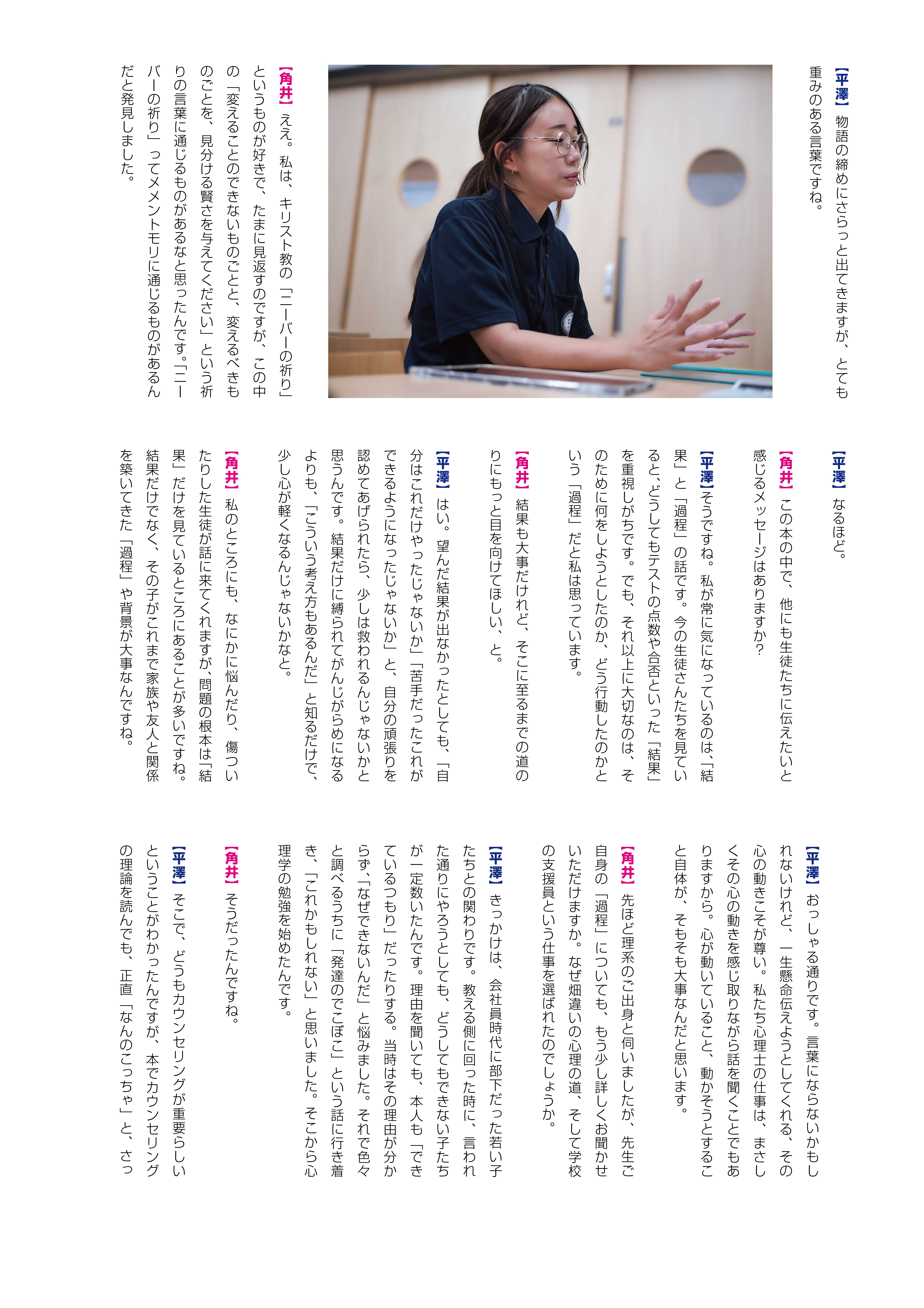 【平澤】物語の締めにさらっと出てきますが、とても重みのある言葉ですね。

【角井】ええ。私は、キリスト教の「ニーバーの祈り」というものが好きで、たまに見返すのですが、この中の「変えることのできないものごとと、変えるべきものごとを、見分ける賢さを与えてください」という祈りの言葉に通じるものがあるなと思ったんです。「ニーバーの祈り」ってメメントモリに通じるものがあるんだと発見しました。

【平澤】なるほど。

【角井】この本の中で、他にも生徒たちに伝えたいと感じるメッセージはありますか?

【平澤】そうですね。私が常に気になっているのは、「結果」と「過程」の話です。今の生徒さんたちを見ていると、どうしてもテストの点数や合否といった「結果」を重視しがちです。でも、それ以上に大切なのは、そのために何をしようとしたのか、どう行動したのかという「過程」だと私は思っています。

【角井】結果も大事だけれど、そこに至るまでの道のりにもっと目を向けてほしい、と。

【平澤】はい。望んだ結果が出なかったとしても、「自分はこれだけやったじゃないか」「苦手だったこれができるようになったじゃないか」と、自分の頑張りを認めてあげられたら、少しは救われるんじゃないかと思うんです。結果だけに縛られてがんじがらめになるよりも、「こういう考え方もあるんだ」と知るだけで、少し心が軽くなるんじゃないかなと。

【角井】私のところにも、なにかに悩んだり、傷ついたりした生徒が話に来てくれますが、問題の根本は「結果」だけを見ているところにあることが多いですね。結果だけでなく、その子がこれまで家族や友人と関係を築いてきた「過程」や背景が大事なんですね。

【平澤】おっしゃる通りです。言葉にならないかもしれないけれど、一生懸命伝えようとしてくれる、その心の動きこそが尊い。私たち心理士の仕事は、まさしくその心の動きを感じ取りながら話を聞くことでもありますから。心が動いていること、動かそうとすること自体が、そもそも大事なんだと思います。

【角井】先ほど理系のご出身と伺いましたが、先生ご自身の「過程」についても、もう少し詳しくお聞かせいただけますか。なぜ畑違いの心理の道、そして学校の支援員という仕事を選ばれたのでしょうか。

【平澤】きっかけは、会社員時代に部下だった若い子たちとの関わりです。教える側に回った時に、言われた通りにやろうとしても、どうしてもできない子たちが一定数いたんです。理由を聞いても、本人も「できているつもり」だったりする。当時はその理由が分からず、「なぜできないんだ」と悩みました。それで色々と調べるうちに「発達のでこぼこ」という話に行き着き、「これかもしれない」と思いました。そこから心理学の勉強を始めたんです。

【角井】そうだったんですね。

【平澤】そこで、どうもカウンセリングが重要らしいということがわかったんですが、本でカウンセリングの理論を読んでも、正直「なんのこっちゃ」と、さっ